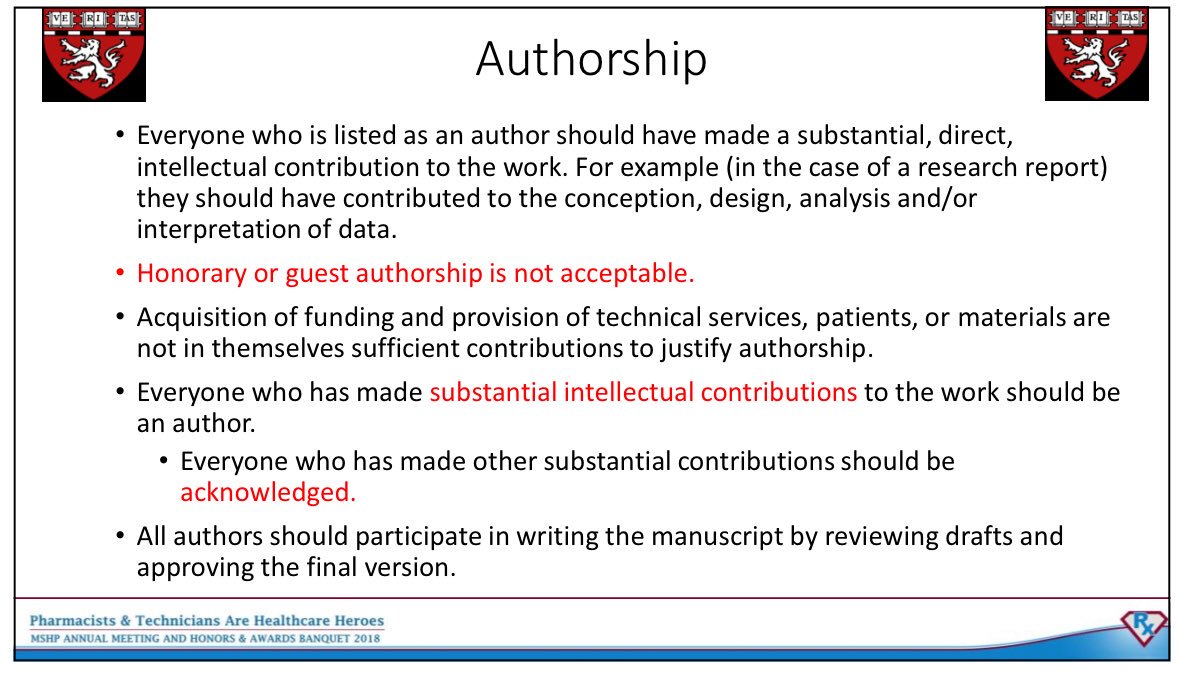 VE RI TAS

Authorship

VE RI TAS

• Everyone who is listed as an author should have made a substantial, direct, intellectual contribution to the work. For example (in the case of a research report) they should have contributed to the conception, design, analysis and/or interpretation of data.

• Honorary or guest authorship is not acceptable.

• Acquisition of funding and provision of technical services, patients, or materials are not in themselves sufficient contributions to justify authorship.

• Everyone who has made substantial intellectual contributions to the work should be an author.

• Everyone who has made other substantial contributions should be acknowledged.

• All authors should participate in writing the manuscript by reviewing drafts and approving the final version.

Pharmacists & Technicians Are Healthcare Heroes
MSHP ANNUAL MEETING AND HONORS & AWARDS BANQUET 2018

Rx